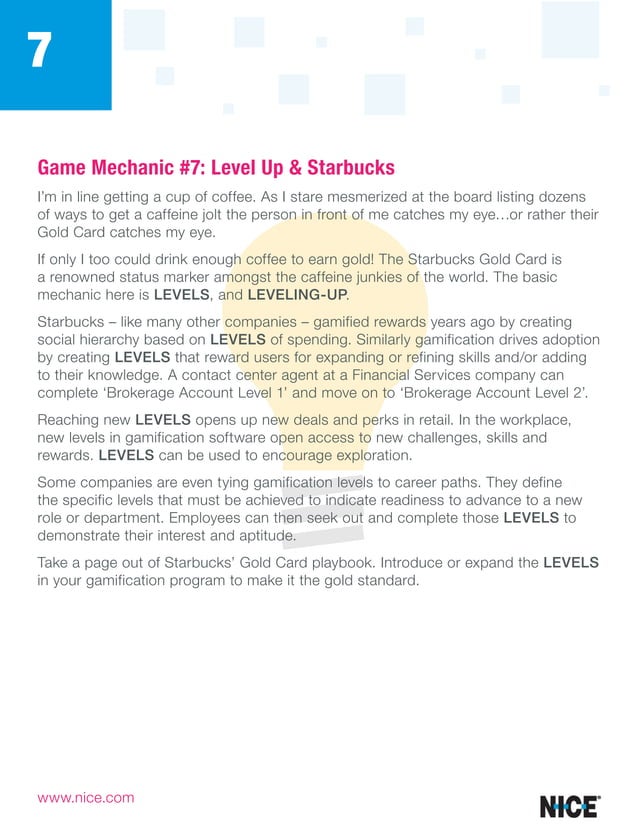 7

Game Mechanic #7: Level Up & Starbucks

I'm in line getting a cup of coffee. As I stare mesmerized at the board listing dozens of ways to get a caffeine jolt the person in front of me catches my eye…or rather their Gold Card catches my eye.

If only I too could drink enough coffee to earn gold! The Starbucks Gold Card is a renowned status marker amongst the caffeine junkies of the world. The basic mechanic here is LEVELS, and LEVELING-UP.

Starbucks – like many other companies – gamified rewards years ago by creating social hierarchy based on LEVELS of spending. Similarly gamification drives adoption by creating LEVELS that reward users for expanding or refining skills and/or adding to their knowledge. A contact center agent at a Financial Services company can complete 'Brokerage Account Level 1' and move on to 'Brokerage Account Level 2'.

Reaching new LEVELS opens up new deals and perks in retail. In the workplace, new levels in gamification software open access to new challenges, skills and rewards. LEVELS can be used to encourage exploration.

Some companies are even tying gamification levels to career paths. They define the specific levels that must be achieved to indicate readiness to advance to a new role or department. Employees can then seek out and complete those LEVELS to demonstrate their interest and aptitude.

Take a page out of Starbucks' Gold Card playbook. Introduce or expand the LEVELS in your gamification program to make it the gold standard.

www.nice.com

NICE